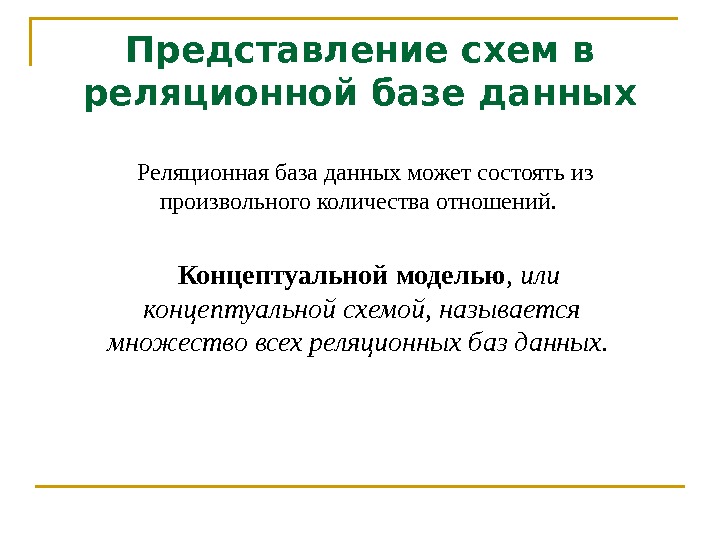 Представление схем в реляционной базе данных

Реляционная база данных может состоять из произвольного количества отношений.

Концептуальной моделью, или концептуальной схемой, называется множество всех реляционных баз данных.